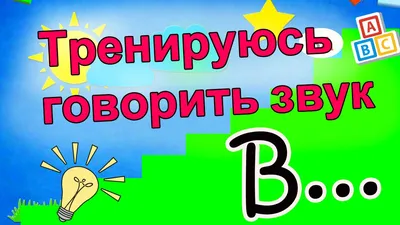 Тренируюсь говорить звук

В...

A
B C